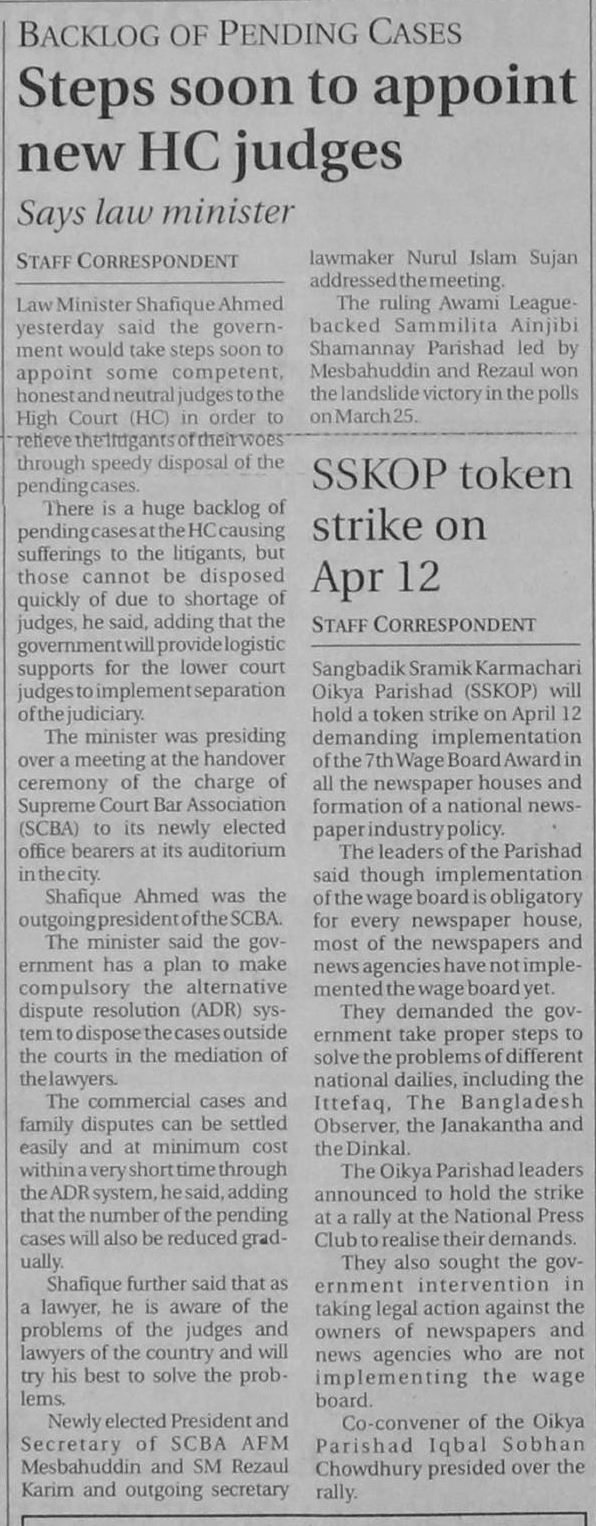 BACKLOG OF PENDING CASES

Steps soon to appoint new HC judges

Says law minister

STAFF CORRESPONDENT

Law Minister Shafique Ahmed yesterday said the government would take steps soon to appoint some competent, honest and neutral judges to the High Court (HC) in order to relieve the litigants of their woes through speedy disposal of the pending cases.

There is a huge backlog of pending cases at the HC causing sufferings to the litigants, but those cannot be disposed quickly of due to shortage of judges, he said, adding that the government will provide logistic supports for the lower court judges to implement separation of the judiciary.

The minister was presiding over a meeting at the handover ceremony of the charge of Supreme Court Bar Association (SCBA) to its newly elected office bearers at its auditorium in the city.

Shafique Ahmed was the outgoing president of the SCBA.

The minister said the government has a plan to make compulsory the alternative dispute resolution (ADR) system to dispose the cases outside the courts in the mediation of the lawyers.

The commercial cases and family disputes can be settled easily and at minimum cost within a very short time through the ADR system, he said, adding that the number of the pending cases will also be reduced gradually.

Shafique further said that as a lawyer, he is aware of the problems of the judges and lawyers of the country and will try his best to solve the problems.

Newly elected President and Secretary of SCBA AFM Mesbahuddin and SM Rezaul Karim and outgoing secretary lawmaker Nurul Islam Sujan addressed the meeting.

The ruling Awami League-backed Sammilita Ainjibi Shamannay Parishad led by Mesbahuddin and Rezaul won the landslide victory in the polls on March 25.

SSKOP token strike on Apr 12

STAFF CORRESPONDENT

Sangbadik Sramik Karmachari Oikya Parishad (SSKOP) will hold a token strike on April 12 demanding implementation of the 7th Wage Board Award in all the newspaper houses and formation of a national newspaper industry policy.

The leaders of the Parishad said though implementation of the wage board is obligatory for every newspaper house, most of the newspapers and news agencies have not implemented the wage board yet.

They demanded the government take proper steps to solve the problems of different national dailies, including the Ittefaq, The Bangladesh Observer, the Janakantha and the Dinkal.

The Oikya Parishad leaders announced to hold the strike at a rally at the National Press Club to realise their demands.

They also sought the government intervention in taking legal action against the owners of newspapers and news agencies who are not implementing the wage board.

Co-convener of the Oikya Parishad Iqbal Sobhan Chowdhury presided over the rally.